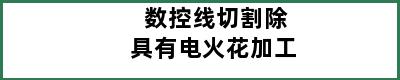 数控线切割除
具有电火花加工